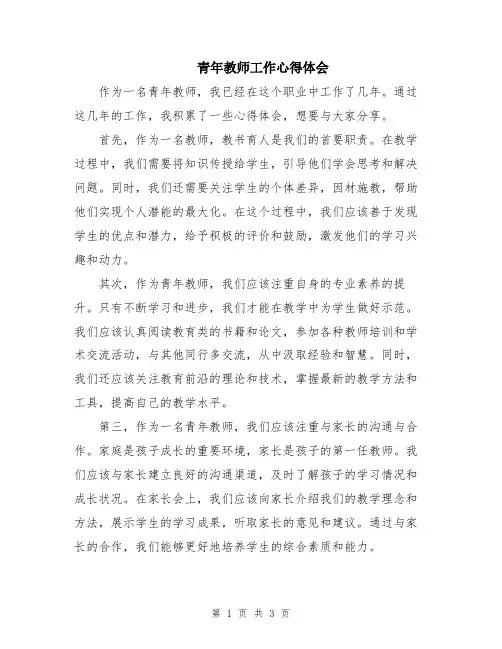 青年教师工作心得体会

作为一名青年教师，我已经在这个职业中工作了几年。通过这几年的工作，我积累了一些心得体会，想要与大家分享。

首先，作为一名教师，教书育人是我们的首要职责。在教学过程中，我们需要将知识传授给学生，引导他们学会思考和解决问题。同时，我们还需要关注学生的个体差异，因材施教，帮助他们实现个人潜能的最大化。在这个过程中，我们应该善于发现学生的优点和潜力，给予积极的评价和鼓励，激发他们的学习兴趣和动力。

其次，作为青年教师，我们应该注重自身的专业素养的提升。只有不断学习和进步，我们才能在教学中为学生做好示范。我们应该认真阅读教育类的书籍和论文，参加各种教师培训和学术交流活动，与其他同行多交流，从中汲取经验和智慧。同时，我们还应该关注教育前沿的理论和技术，掌握最新的教学方法和工具，提高自己的教学水平。

第三，作为一名青年教师，我们应该注重与家长的沟通与合作。家庭是孩子成长的重要环境，家长是孩子的第一任教师。我们应该与家长建立良好的沟通渠道，及时了解孩子的学习情况和成长状况。在家长会上，我们应该向家长介绍我们的教学理念和方法，展示学生的学习成果，听取家长的意见和建议。通过与家长的合作，我们能够更好地培养学生的综合素质和能力。

第 1 页 共 3 页